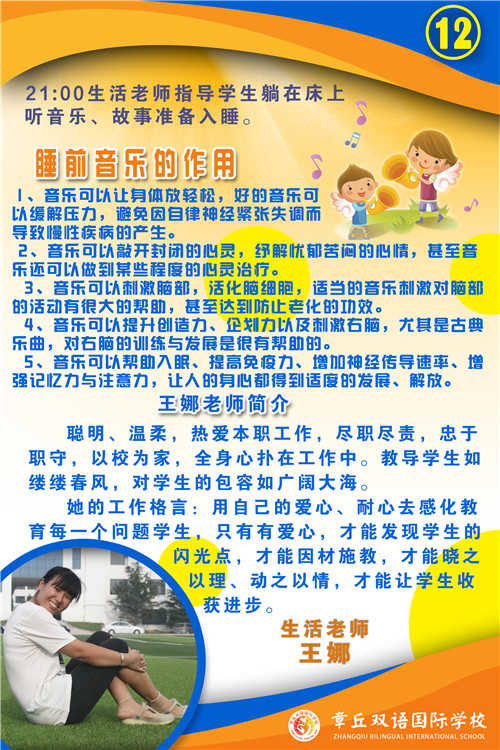 12

21:00生活老师指导学生躺在床上听音乐、故事准备入睡。

睡前音乐的作用

1、音乐可以让身体放轻松，好的音乐可以缓解压力，避免因自律神经紧张失调而导致慢性疾病的产生。

2、音乐可以敲开封闭的心灵，纾解忧郁苦闷的心情，甚至音乐还可以做到某些程度的心灵治疗。

3、音乐可以刺激脑部，活化脑细胞，适当的音乐刺激对脑部的活动有很大的帮助，甚至达到防止老化的功效。

4、音乐可以提升创造力、企划力以及刺激右脑，尤其是古典乐曲，对右脑的训练与发展是很有帮助的。

5、音乐可以帮助入眠、提高免疫力、增加神经传导速率、增强记忆力与注意力，让人的身心都得到适度的发展、解放。

王娜老师简介

聪明、温柔，热爱本职工作，尽职尽责，忠于职守，以校为家，全身心扑在工作中。教导学生如缕缕春风，对学生的包容如广阔大海。

她的工作格言：用自己的爱心、耐心去感化教育每一个问题学生，只有有爱心，才能发现学生的闪光点，才能因材施教，才能晓之以理、动之以情，才能让学生收获进步。

生活老师
王娜

章丘双语国际学校
ZHANGQIU BILINGUAL INTERNATIONAL SCHOOL